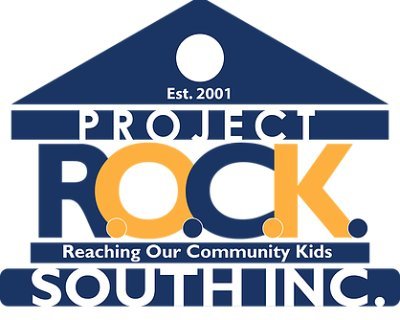 Est. 2001

PROJECT

R.O.C.K.

Reaching Our Community Kids

SOUTH INC.